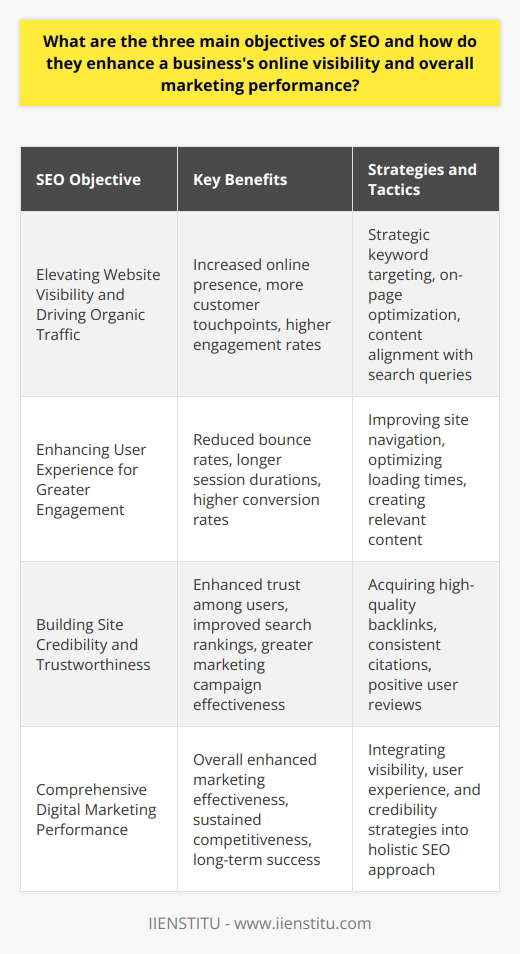 What are the three main objectives of SEO and how do they enhance a business's online visibility and overall marketing performance?

| SEO Objective | Key Benefits | Strategies and Tactics |
|---|---|---|
| Elevating Website Visibility and Driving Organic Traffic | Increased online presence, more customer touchpoints, higher engagement rates | Strategic keyword targeting, on-page optimization, content alignment with search queries |
| Enhancing User Experience for Greater Engagement | Reduced bounce rates, longer session durations, higher conversion rates | Improving site navigation, optimizing loading times, creating relevant content |
| Building Site Credibility and Trustworthiness | Enhanced trust among users, improved search rankings, greater marketing campaign effectiveness | Acquiring high-quality backlinks, consistent citations, positive user reviews |
| Comprehensive Digital Marketing Performance | Overall enhanced marketing effectiveness, sustained competitiveness, long-term success | Integrating visibility, user experience, and credibility strategies into holistic SEO approach |

IIENSTITU - www.iienstitu.com